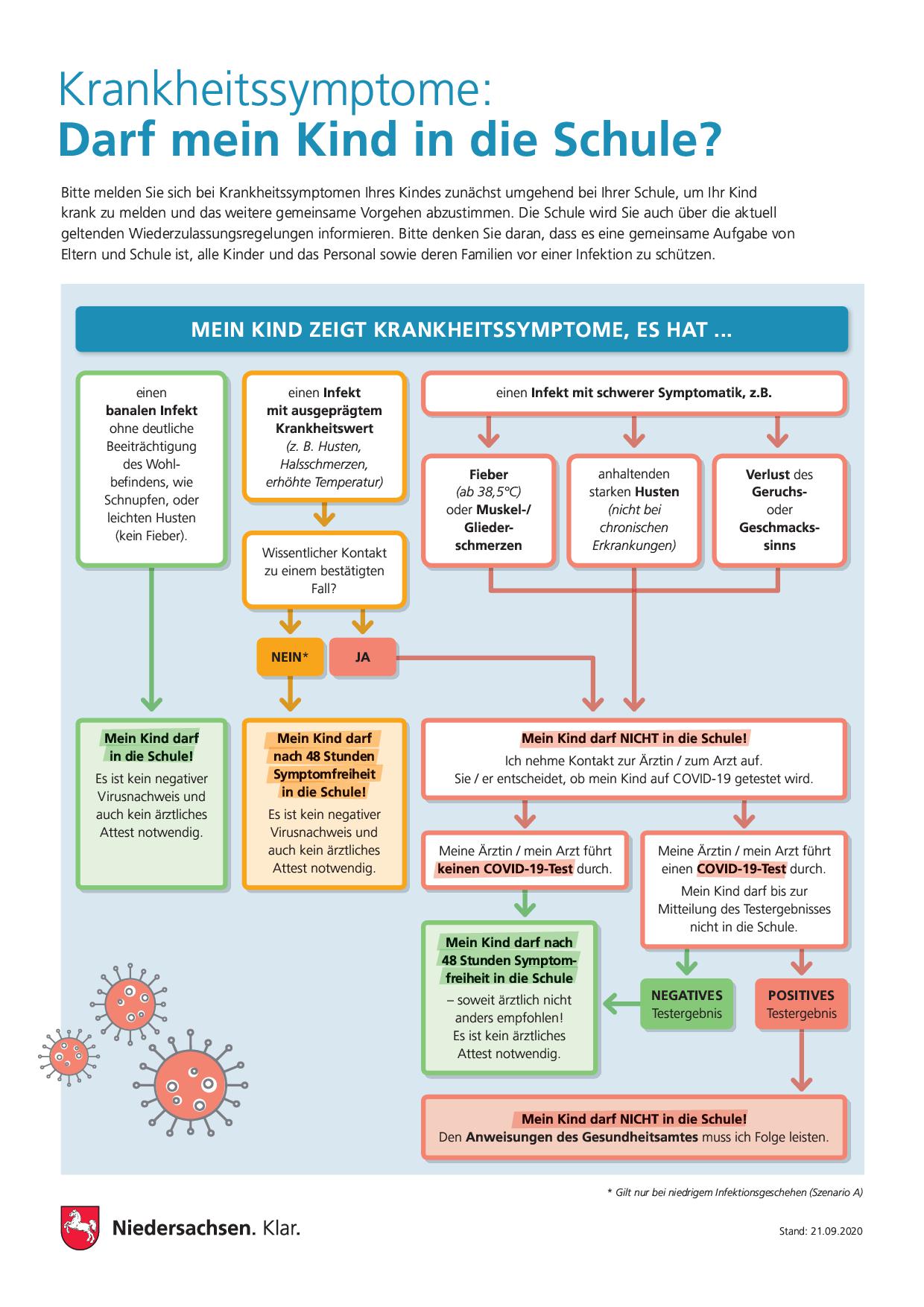 Krankheitssymptome:
Darf mein Kind in die Schule?

Bitte melden Sie sich bei Krankheitssymptomen Ihres Kindes zunächst umgehend bei Ihrer Schule, um Ihr Kind krank zu melden und das weitere gemeinsame Vorgehen abzustimmen. Die Schule wird Sie auch über die aktuell geltenden Wiederzulassungsregelungen informieren. Bitte denken Sie daran, dass es eine gemeinsame Aufgabe von Eltern und Schule ist, alle Kinder und das Personal sowie deren Familien vor einer Infektion zu schützen.

MEIN KIND ZEIGT KRANKHEITSSYMPTOME, ES HAT ...

einen banalen Infekt ohne deutliche Beeiträchtigung des Wohlbefindens, wie Schnupfen, oder leichten Husten (kein Fieber).

einen Infekt mit ausgeprägtem Krankheitswert (z. B. Husten, Halsschmerzen, erhöhte Temperatur)

Wissentlicher Kontakt zu einem bestätigten Fall?

NEIN*

JA

einen Infekt mit schwerer Symptomatik, z.B.

Fieber (ab 38,5°C) oder Muskel-/ Gliederschmerzen

anhaltenden starken Husten (nicht bei chronischen Erkrankungen)

Verlust des Geruchs- oder Geschmackssinns

Mein Kind darf in die Schule!
Es ist kein negativer Virusnachweis und auch kein ärztliches Attest notwendig.

Mein Kind darf nach 48 Stunden Symptomfreiheit in die Schule!
Es ist kein negativer Virusnachweis und auch kein ärztliches Attest notwendig.

Mein Kind darf NICHT in die Schule!
Ich nehme Kontakt zur Ärztin / zum Arzt auf.
Sie / er entscheidet, ob mein Kind auf COVID-19 getestet wird.

Meine Ärztin / mein Arzt führt keinen COVID-19-Test durch.

Meine Ärztin / mein Arzt führt einen COVID-19-Test durch.
Mein Kind darf bis zur Mitteilung des Testergebnisses nicht in die Schule.

Mein Kind darf nach 48 Stunden Symptomfreiheit in die Schule
– soweit ärztlich nicht anders empfohlen!
Es ist kein ärztliches Attest notwendig.

NEGATIVES Testergebnis

POSITIVES Testergebnis

Mein Kind darf NICHT in die Schule!
Den Anweisungen des Gesundheitsamtes muss ich Folge leisten.

* Gilt nur bei niedrigem Infektionsgeschehen (Szenario A)

Niedersachsen. Klar.

Stand: 21.09.2020